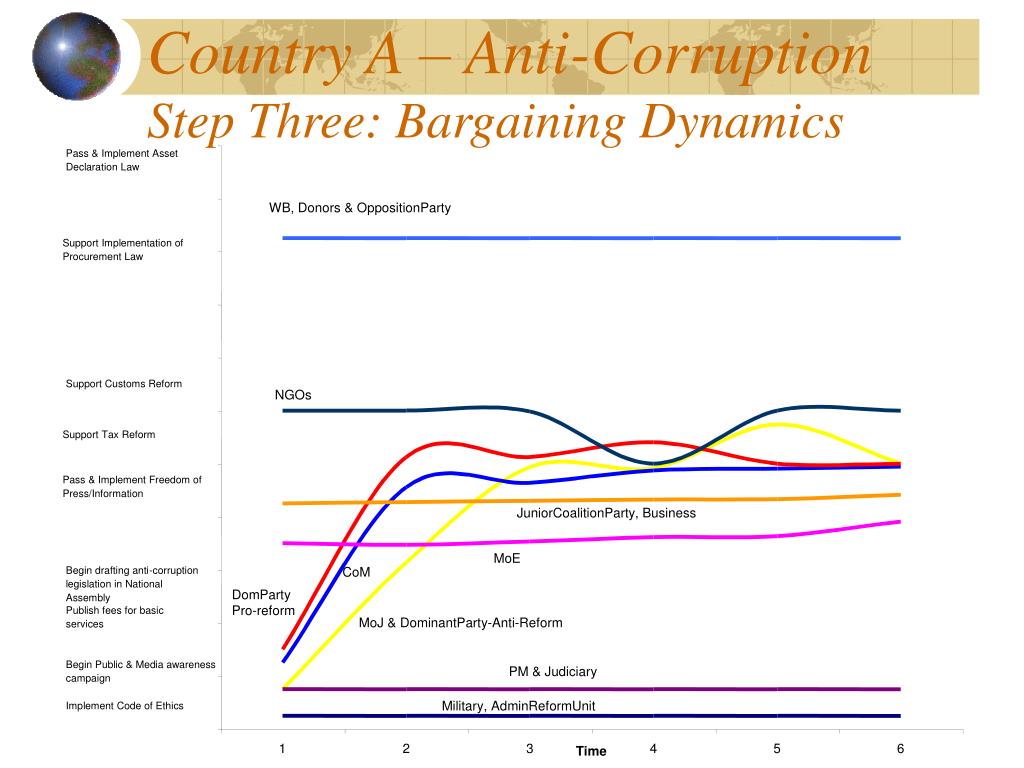 Country A – Anti-Corruption
Step Three: Bargaining Dynamics

Pass & Implement Asset Declaration Law

Support Implementation of Procurement Law

Support Customs Reform

Support Tax Reform

Pass & Implement Freedom of Press/Information

Begin drafting anti-corruption legislation in National Assembly
Publish fees for basic services

Begin Public & Media awareness campaign

Implement Code of Ethics

WB, Donors & OppositionParty

NGOs

JuniorCoalitionParty, Business

MoE

CoM

DomParty
Pro-reform

MoJ & DominantParty-Anti-Reform

PM & Judiciary

Military, AdminReformUnit

1 2 3 4 5 6
Time